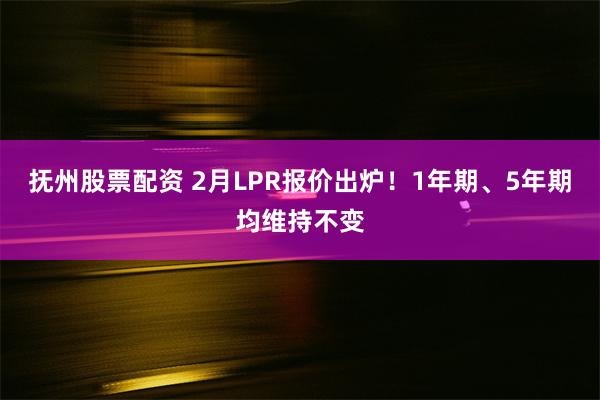 抚州股票配资 2月LPR报价出炉！1年期、5年期均维持不变